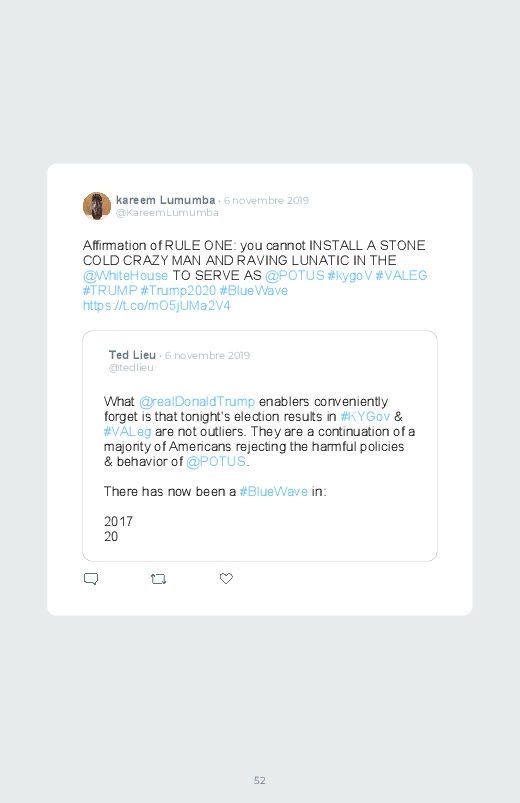 kareem Lumumba · 6 novembre 2019
@KareemLumumba

Affirmation of RULE ONE: you cannot INSTALL A STONE COLD CRAZY MAN AND RAVING LUNATIC IN THE @WhiteHouse TO SERVE AS @POTUS #kygoV #VALEG #TRUMP #Trump2020 #BlueWave https://t.co/mO5jUMa2V4

Ted Lieu · 6 novembre 2019
@tedlieu

What @realDonaldTrump enablers conveniently forget is that tonight's election results in #KYGov & #VALeg are not outliers. They are a continuation of a majority of Americans rejecting the harmful policies & behavior of @POTUS.

There has now been a #BlueWave in:

2017
20

52